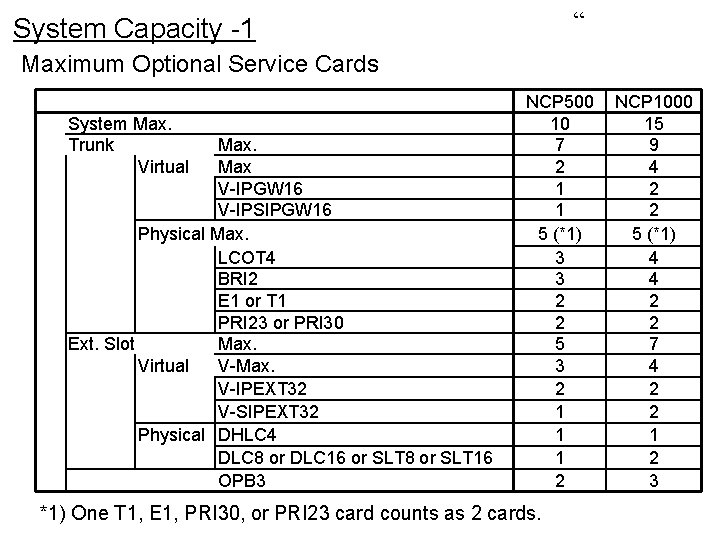 System Capacity -1

“

Maximum Optional Service Cards

| | | | NCP500 | NCP1000 |
|---|---|---|---|---|
| System Max. | | | 10 | 15 |
| Trunk | | Max. | 7 | 9 |
| | Virtual | Max | 2 | 4 |
| | | V-IPGW16 | 1 | 2 |
| | | V-IPSIPGW16 | 1 | 2 |
| | Physical Max. | | 5 (*1) | 5 (*1) |
| | | LCOT4 | 3 | 4 |
| | | BRI2 | 3 | 4 |
| | | E1 or T1 | 2 | 2 |
| | | PRI23 or PRI30 | 2 | 2 |
| Ext. Slot | | Max. | 5 | 7 |
| | Virtual | V-Max. | 3 | 4 |
| | | V-IPEXT32 | 2 | 2 |
| | | V-SIPEXT32 | 1 | 2 |
| | Physical | DHLC4 | 1 | 1 |
| | | DLC8 or DLC16 or SLT8 or SLT16 | 1 | 2 |
| | | OPB3 | 2 | 3 |

*1) One T1, E1, PRI30, or PRI23 card counts as 2 cards.